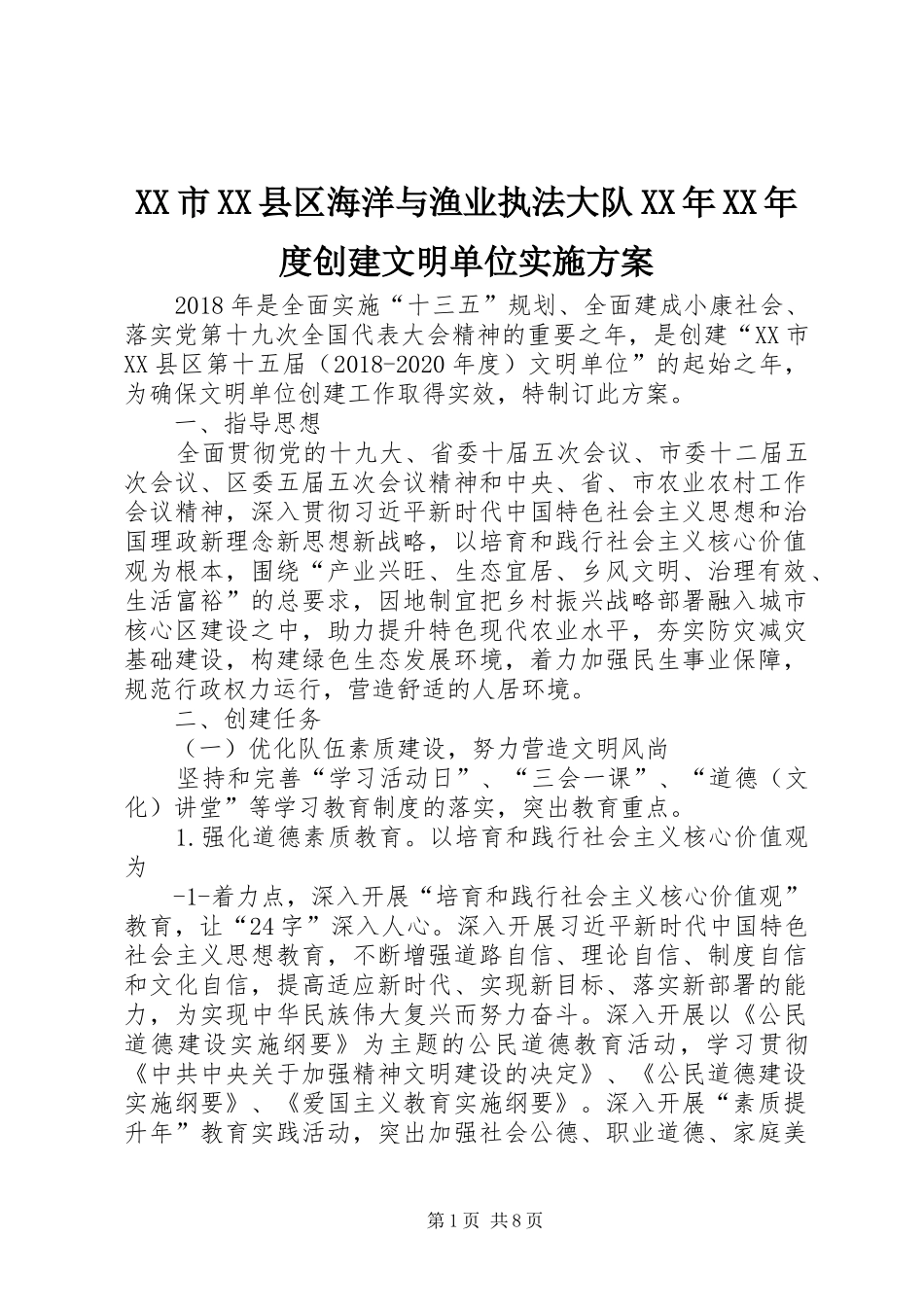 XX市XX县区海洋与渔业执法大队XX年XX年度创建文明单位实施方案

2018年是全面实施“十三五”规划、全面建成小康社会、落实党第十九次全国代表大会精神的重要之年，是创建“XX市XX县区第十五届（2018-2020年度）文明单位”的起始之年，为确保文明单位创建工作取得实效，特制订此方案。

一、指导思想

全面贯彻党的十九大、省委十届五次会议、市委十二届五次会议、区委五届五次会议精神和中央、省、市农业农村工作会议精神，深入贯彻习近平新时代中国特色社会主义思想和治国理政新理念新思想新战略，以培育和践行社会主义核心价值观为根本，围绕“产业兴旺、生态宜居、乡风文明、治理有效、生活富裕”的总要求，因地制宜把乡村振兴战略部署融入城市核心区建设之中，助力提升特色现代农业水平，夯实防灾减灾基础建设，构建绿色生态发展环境，着力加强民生事业保障，规范行政权力运行，营造舒适的人居环境。

二、创建任务

（一）优化队伍素质建设，努力营造文明风尚

坚持和完善“学习活动日”、“三会一课”、“道德（文化）讲堂”等学习教育制度的落实，突出教育重点。

1.强化道德素质教育。以培育和践行社会主义核心价值观为

-1-着力点，深入开展“培育和践行社会主义核心价值观”教育，让“24字”深入人心。深入开展习近平新时代中国特色社会主义思想教育，不断增强道路自信、理论自信、制度自信和文化自信，提高适应新时代、实现新目标、落实新部署的能力，为实现中华民族伟大复兴而努力奋斗。深入开展以《公民道德建设实施纲要》为主题的公民道德教育活动，学习贯彻《中共中央关于加强精神文明建设的决定》、《公民道德建设实施纲要》、《爱国主义教育实施纲要》。深入开展“素质提升年”教育实践活动，突出加强社会公德、职业道德、家庭美

第1页 共8页